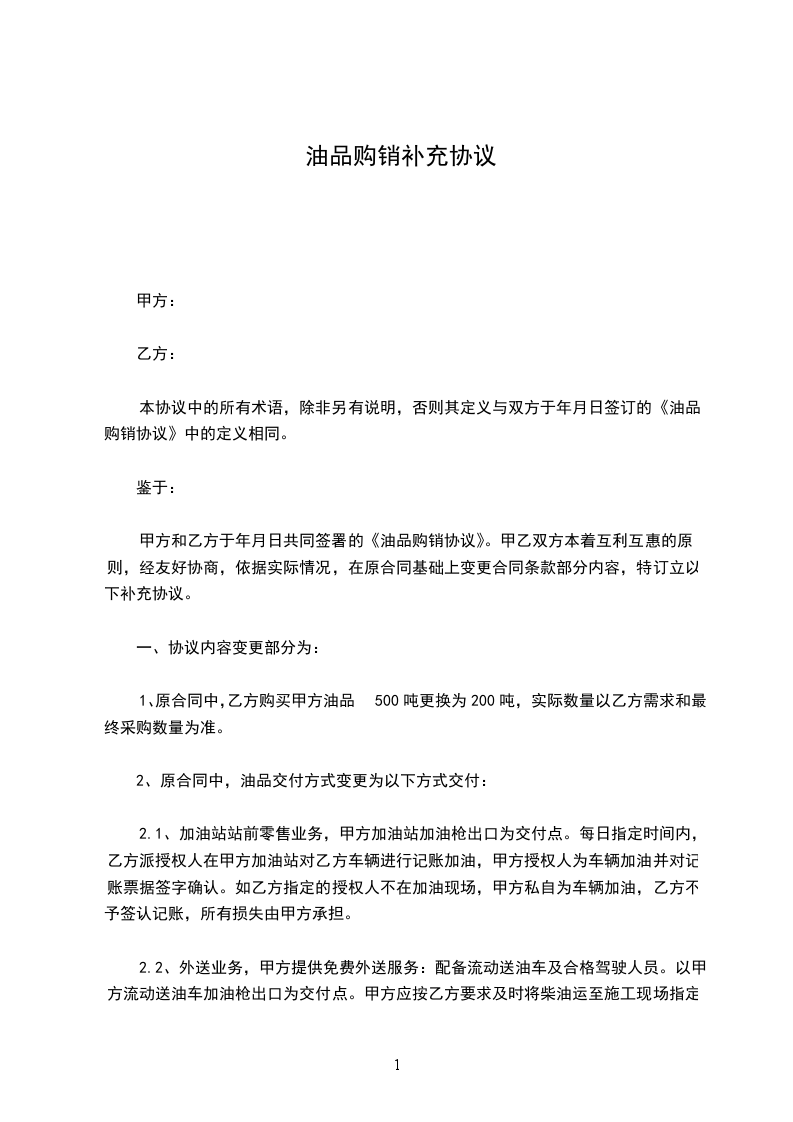 油品购销补充协议

甲方：

乙方：

本协议中的所有术语，除非另有说明，否则其定义与双方于年月日签订的《油品购销协议》中的定义相同。

鉴于：

甲方和乙方于年月日共同签署的《油品购销协议》。甲乙双方本着互利互惠的原则，经友好协商，依据实际情况，在原合同基础上变更合同条款部分内容，特订立以下补充协议。

一、协议内容变更部分为：

1、原合同中，乙方购买甲方油品 500 吨更换为 200 吨，实际数量以乙方需求和最终采购数量为准。

2、原合同中，油品交付方式变更为以下方式交付：

2.1、加油站站前零售业务，甲方加油站加油枪出口为交付点。每日指定时间内，乙方派授权人在甲方加油站对乙方车辆进行记账加油，甲方授权人为车辆加油并对记账票据签字确认。如乙方指定的授权人不在加油现场，甲方私自为车辆加油，乙方不予签认记账，所有损失由甲方承担。

2.2、外送业务，甲方提供免费外送服务：配备流动送油车及合格驾驶人员。以甲方流动送油车加油枪出口为交付点。甲方应按乙方要求及时将柴油运至施工现场指定

1